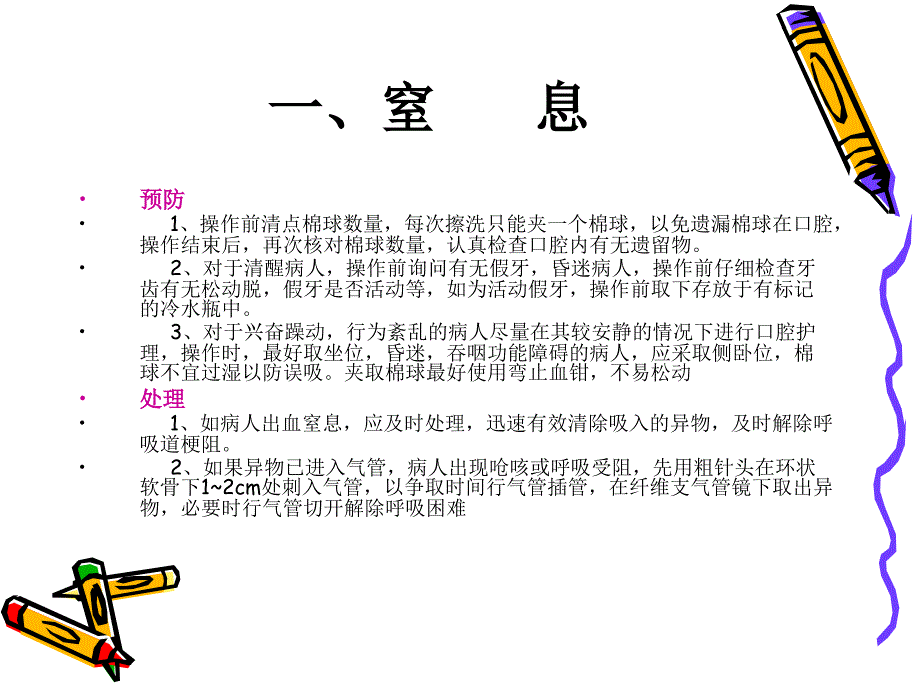 一、窒　息

• 预防
• 1、操作前清点棉球数量，每次擦洗只能夹一个棉球，以免遗漏棉球在口腔，操作结束后，再次核对棉球数量，认真检查口腔内有无遗留物。
• 2、对于清醒病人，操作前询问有无假牙，昏迷病人，操作前仔细检查牙齿有无松动脱，假牙是否活动等，如为活动假牙，操作前取下存放于有标记的冷水瓶中。
• 3、对于兴奋躁动，行为紊乱的病人尽量在其较安静的情况下进行口腔护理，操作时，最好取坐位，昏迷，吞咽功能障碍的病人，应采取侧卧位，棉球不宜过湿以防误吸。夹取棉球最好使用弯止血钳，不易松动
• 处理
• 1、如病人出血窒息，应及时处理，迅速有效清除吸入的异物，及时解除呼吸道梗阻。
• 2、如果异物已进入气管，病人出现呛咳或呼吸受阻，先用粗针头在环状软骨下1~2cm处刺入气管，以争取时间行气管插管，在纤维支气管镜下取出异物，必要时行气管切开解除呼吸困难